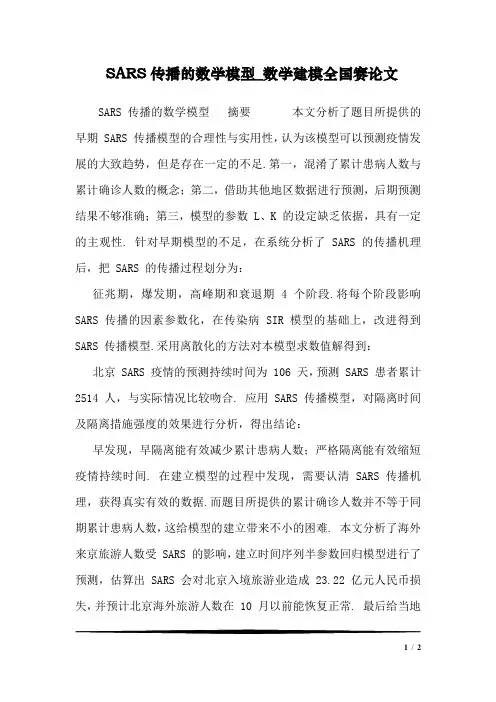 SARS 传播的数学模型_数学建模全国赛论文

SARS 传播的数学模型　摘要　　本文分析了题目所提供的早期 SARS 传播模型的合理性与实用性，认为该模型可以预测疫情发展的大致趋势，但是存在一定的不足.第一，混淆了累计患病人数与累计确诊人数的概念；第二，借助其他地区数据进行预测，后期预测结果不够准确；第三，模型的参数 L、K 的设定缺乏依据，具有一定的主观性. 针对早期模型的不足，在系统分析了 SARS 的传播机理后，把 SARS 的传播过程划分为：

征兆期，爆发期，高峰期和衰退期 4 个阶段.将每个阶段影响 SARS 传播的因素参数化，在传染病 SIR 模型的基础上，改进得到 SARS 传播模型.采用离散化的方法对本模型求数值解得到：

北京 SARS 疫情的预测持续时间为 106 天，预测 SARS 患者累计 2514 人，与实际情况比较吻合. 应用 SARS 传播模型，对隔离时间及隔离措施强度的效果进行分析，得出结论：

早发现，早隔离能有效减少累计患病人数；严格隔离能有效缩短疫情持续时间. 在建立模型的过程中发现，需要认清 SARS 传播机理，获得真实有效的数据.而题目所提供的累计确诊人数并不等于同期累计患病人数，这给模型的建立带来不小的困难. 本文分析了海外来京旅游人数受 SARS 的影响，建立时间序列半参数回归模型进行了预测，估算出 SARS 会对北京入境旅游业造成 23.22 亿元人民币损失，并预计北京海外旅游人数在 10 月以前能恢复正常. 最后给当地

1 / 2